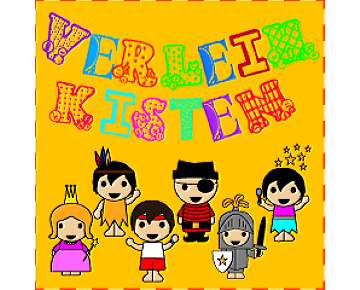 VERLEIH KISTEN